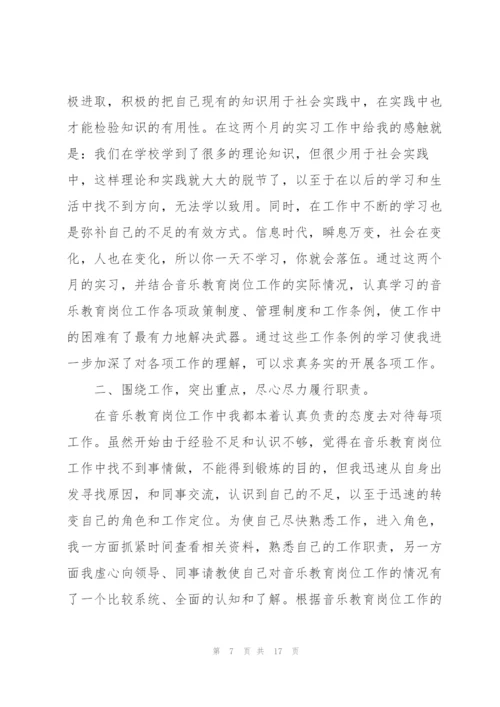 极进取，积极的把自己现有的知识用于社会实践中，在实践中也才能检验知识的有用性。在这两个月的实习工作中给我的感触就是：我们在学校学到了很多的理论知识，但很少用于社会实践中，这样理论和实践就大大的脱节了，以至于在以后的学习和生活中找不到方向，无法学以致用。同时，在工作中不断的学习也是弥补自己的不足的有效方式。信息时代，瞬息万变，社会在变化，人也在变化，所以你一天不学习，你就会落伍。通过这两个月的实习，并结合音乐教育岗位工作的实际情况，认真学习的音乐教育岗位工作各项政策制度、管理制度和工作条例，使工作中的困难有了最有力地解决武器。通过这些工作条例的学习使我进一步加深了对各项工作的理解，可以求真务实的开展各项工作。

二、围绕工作，突出重点，尽心尽力履行职责。

在音乐教育岗位工作中我都本着认真负责的态度去对待每项工作。虽然开始由于经验不足和认识不够，觉得在音乐教育岗位工作中找不到事情做，不能得到锻炼的目的，但我迅速从自身出发寻找原因，和同事交流，认识到自己的不足，以至于迅速的转变自己的角色和工作定位。为使自己尽快熟悉工作，进入角色，我一方面抓紧时间查看相关资料，熟悉自己的工作职责，另一方面我虚心向领导、同事请教使自己对音乐教育岗位工作的情况有了一个比较系统、全面的认知和了解。根据音乐教育岗位工作的

第 7 页 共 17 页